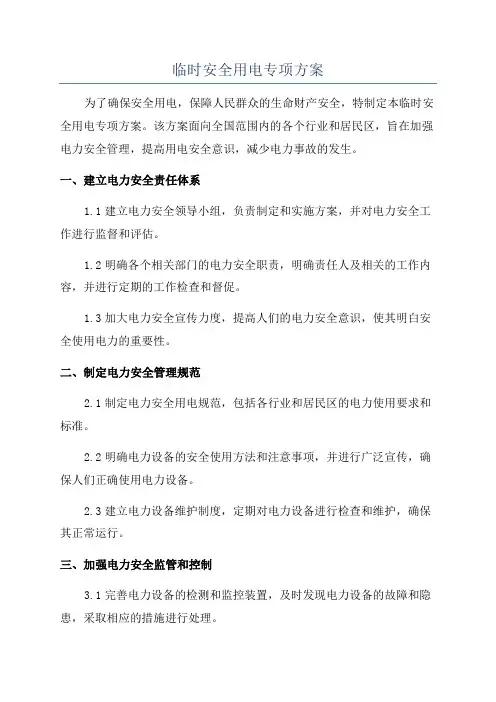 临时安全用电专项方案

为了确保安全用电，保障人民群众的生命财产安全，特制定本临时安全用电专项方案。该方案面向全国范围内的各个行业和居民区，旨在加强电力安全管理，提高用电安全意识，减少电力事故的发生。

一、建立电力安全责任体系

1.1 建立电力安全领导小组，负责制定和实施方案，并对电力安全工作进行监督和评估。

1.2 明确各个相关部门的电力安全职责，明确责任人及相关的工作内容，并进行定期的工作检查和督促。

1.3 加大电力安全宣传力度，提高人们的电力安全意识，使其明白安全使用电力的重要性。

二、制定电力安全管理规范

2.1 制定电力安全用电规范，包括各行业和居民区的电力使用要求和标准。

2.2 明确电力设备的安全使用方法和注意事项，并进行广泛宣传，确保人们正确使用电力设备。

2.3 建立电力设备维护制度，定期对电力设备进行检查和维护，确保其正常运行。

三、加强电力安全监管和控制

3.1 完善电力设备的检测和监控装置，及时发现电力设备的故障和隐患，采取相应的措施进行处理。